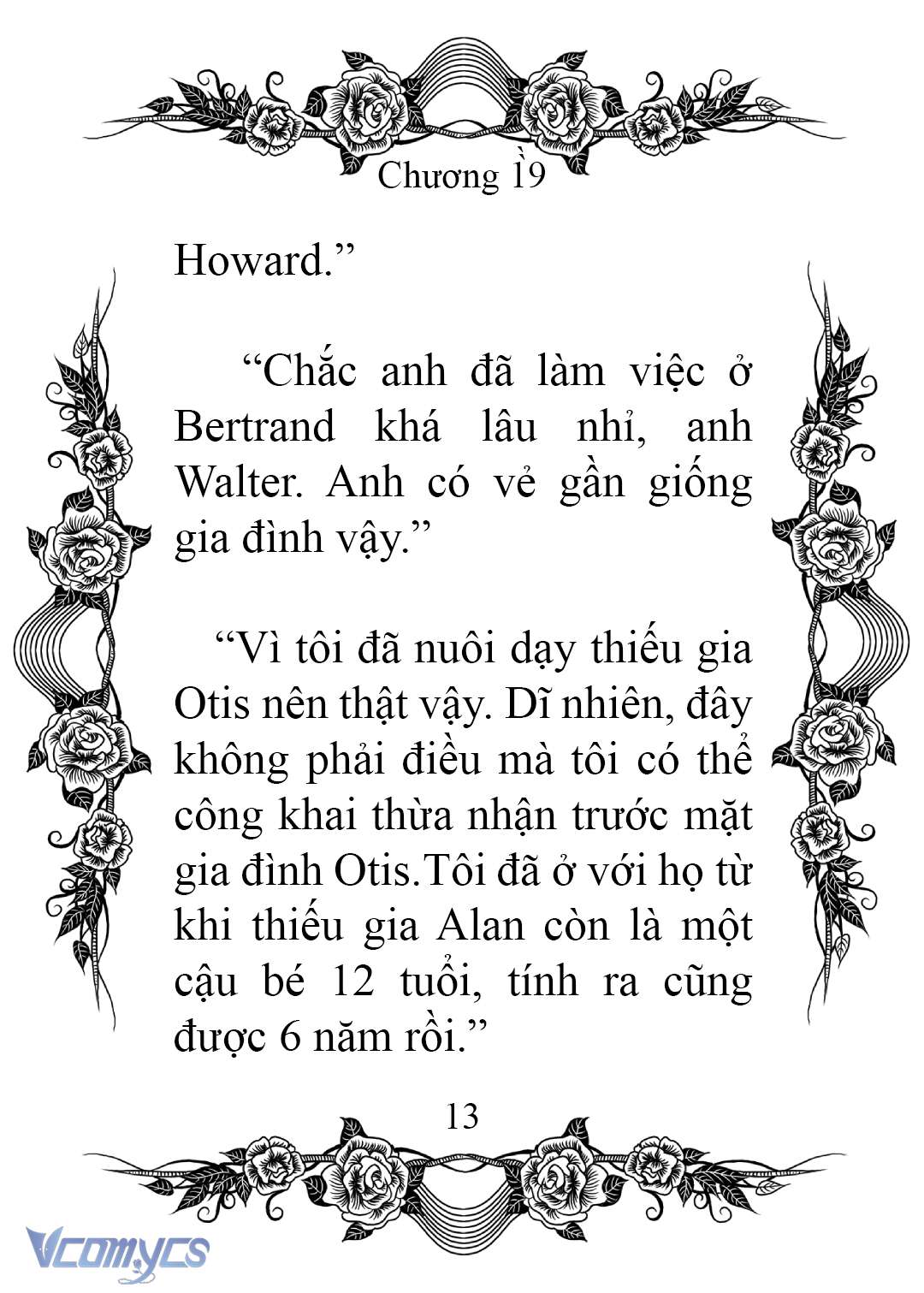 Chương 19

Howard.”

“Chắc anh đã làm việc ở Bertrand khá lâu nhỉ, anh Walter. Anh có vẻ gần giống gia đình vậy.”

“Vì tôi đã nuôi dạy thiếu gia Otis nên thật vậy. Dĩ nhiên, đây không phải điều mà tôi có thể công khai thừa nhận trước mặt gia đình Otis.Tôi đã ở với họ từ khi thiếu gia Alan còn là một cậu bé 12 tuổi, tính ra cũng được 6 năm rồi.”

13

Vcomycs